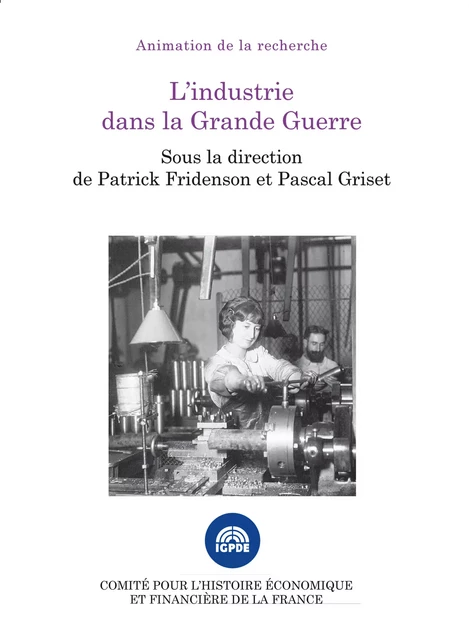 Animation de la recherche

L'industrie dans la Grande Guerre

Sous la direction de Patrick Fridenson et Pascal Griset

IGPDE

COMITÉ POUR L'HISTOIRE ÉCONOMIQUE ET FINANCIÈRE DE LA FRANCE